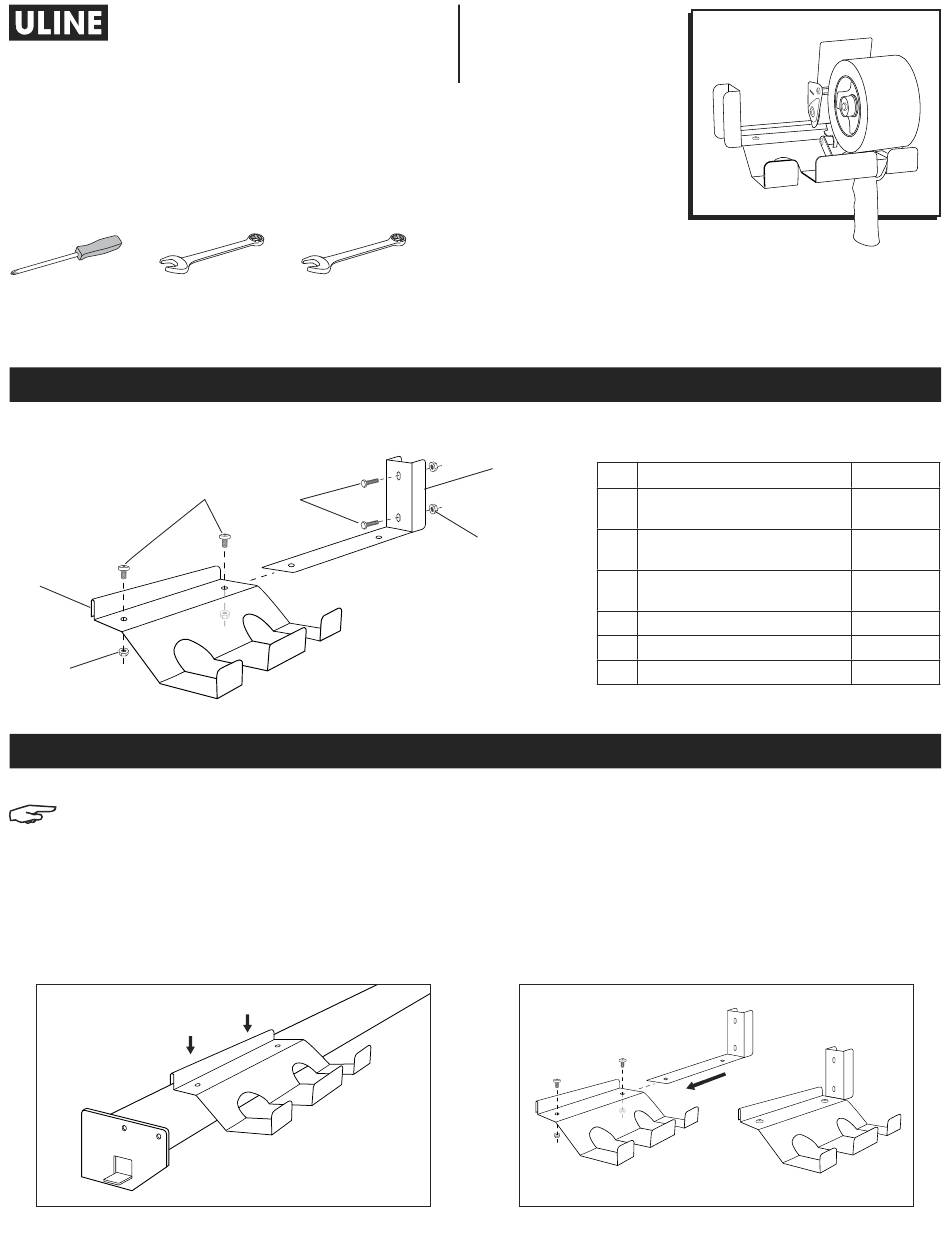 ULINE